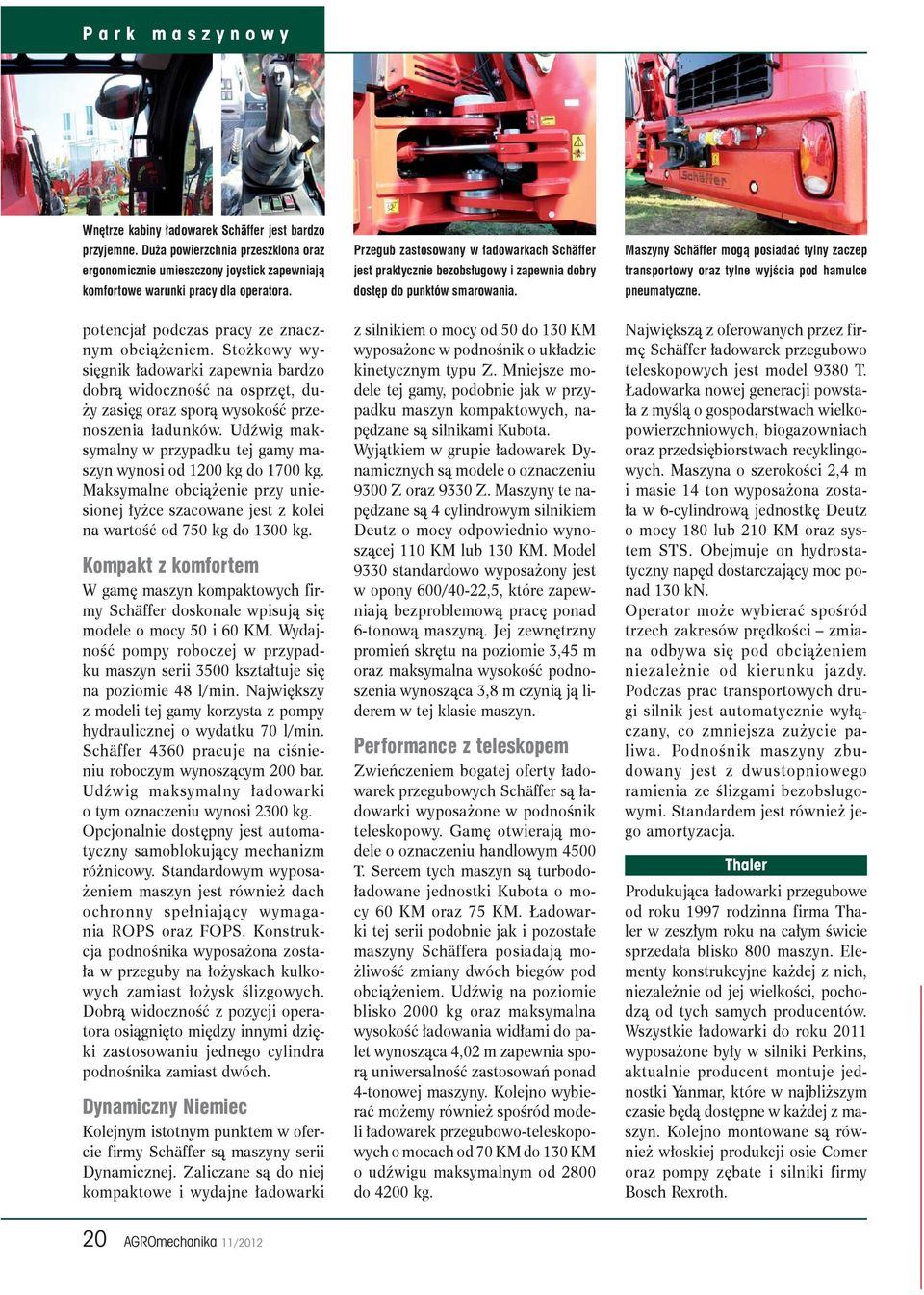 Park maszynowy

Wnętrze kabiny ładowarek Schäffer jest bardzo przyjemne. Duża powierzchnia przeszklona oraz ergonomicznie umieszczony joystick zapewniają komfortowe warunki pracy dla operatora.

Przegub zastosowany w ładowarkach Schäffer jest praktycznie bezobsługowy i zapewnia dobry dostęp do punktów smarowania.

Schäffer

Maszyny Schäffer mogą posiadać tylny zaczep transportowy oraz tylne wyjścia pod hamulce pneumatyczne.

potencjał podczas pracy ze znacznym obciążeniem. Stożkowy wysięgnik ładowarki zapewnia bardzo dobrą widoczność na osprzęt, duży zasięg oraz sporą wysokość przenoszenia ładunków. Udźwig maksymalny w przypadku tej gamy maszyn wynosi od 1200 kg do 1700 kg. Maksymalne obciążenie przy uniesionej łyżce szacowane jest z kolei na wartość od 750 kg do 1300 kg.

Kompakt z komfortem
W gamę maszyn kompaktowych firmy Schäffer doskonale wpisują się modele o mocy 50 i 60 KM. Wydajność pompy roboczej w przypadku maszyn serii 3500 kształtuje się na poziomie 48 l/min. Największy z modeli tej gamy korzysta z pompy hydraulicznej o wydatku 70 l/min. Schäffer 4360 pracuje na ciśnieniu roboczym wynoszącym 200 bar. Udźwig maksymalny ładowarki o tym oznaczeniu wynosi 2300 kg. Opcjonalnie dostępny jest automatyczny samoblokujący mechanizm różnicowy. Standardowym wyposażeniem maszyn jest również dach ochronny spełniający wymagania ROPS oraz FOPS. Konstrukcja podnośnika wyposażona została w przeguby na łożyskach kulkowych zamiast łożysk ślizgowych. Dobrą widoczność z pozycji operatora osiągnięto między innymi dzięki zastosowaniu jednego cylindra podnośnika zamiast dwóch.

Dynamiczny Niemiec
Kolejnym istotnym punktem w ofercie firmy Schäffer są maszyny serii Dynamicznej. Zaliczane są do niej kompaktowe i wydajne ładowarki z silnikiem o mocy od 50 do 130 KM wyposażone w podnośnik o układzie kinetycznym typu Z. Mniejsze modele tej gamy, podobnie jak w przypadku maszyn kompaktowych, napędzane są silnikami Kubota. Wyjątkiem w grupie ładowarek Dynamicznych są modele o oznaczeniu 9300 Z oraz 9330 Z. Maszyny te napędzane są 4 cylindrowym silnikiem Deutz o mocy odpowiednio wynoszącej 110 KM lub 130 KM. Model 9330 standardowo wyposażony jest w opony 600/40-22,5, które zapewniają bezproblemową pracę ponad 6-tonową maszyną. Jej zewnętrzny promień skrętu na poziomie 3,45 m oraz maksymalna wysokość podnoszenia wynosząca 3,8 m czynią ją liderem w tej klasie maszyn.

Performance z teleskopem
Zwieńczeniem bogatej oferty ładowarek przegubowych Schäffer są ładowarki wyposażone w podnośnik teleskopowy. Gamę otwierają modele o oznaczeniu handlowym 4500 T. Sercem tych maszyn są turbodoładowane jednostki Kubota o mocy 60 KM oraz 75 KM. Ładowarki tej serii podobnie jak i pozostałe maszyny Schäffera posiadają możliwość zmiany dwóch biegów pod obciążeniem. Udźwig na poziomie blisko 2000 kg oraz maksymalna wysokość ładowania widłami do palet wynosząca 4,02 m zapewnia sporą uniwersalność zastosowań ponad 4-tonowej maszyny. Kolejno wybierać możemy również spośród modeli ładowarek przegubowo-teleskopowych o mocach od 70 KM do 130 KM o udźwigu maksymalnym od 2800 do 4200 kg.

Największą z oferowanych przez firmę Schäffer ładowarek przegubowo teleskopowych jest model 9380 T. Ładowarka nowej generacji powstała z myślą o gospodarstwach wielkopowierzchniowych, biogazowniach oraz przedsiębiorstwach recyklingowych. Maszyna o szerokości 2,4 m i masie 14 ton wyposażona została w 6-cylindrową jednostkę Deutz o mocy 180 lub 210 KM oraz system STS. Obejmuje on hydrostatyczny napęd dostarczający moc ponad 130 kN.
Operator może wybierać spośród trzech zakresów prędkości – zmiana odbywa się pod obciążeniem niezależnie od kierunku jazdy. Podczas prac transportowych drugi silnik jest automatycznie wyłączany, co zmniejsza zużycie paliwa. Podnośnik maszyny zbudowany jest z dwustopniowego ramienia ze ślizgami bezobsługowymi. Standardem jest również jego amortyzacja.

Thaler
Produkująca ładowarki przegubowe od roku 1997 rodzinna firma Thaler w zeszłym roku na całym świecie sprzedała blisko 800 maszyn. Elementy konstrukcyjne każdej z nich, niezależnie od jej wielkości, pochodzą od tych samych producentów. Wszystkie ładowarki do roku 2011 wyposażone były w silniki Perkins, aktualnie producent montuje jednostki Yanmar, które w najbliższym czasie będą dostępne w każdej z maszyn. Kolejno montowane są również włoskiej produkcji osie Comer oraz pompy zębate i silniki firmy Bosch Rexroth.

20 AGROmechanika 11/2012